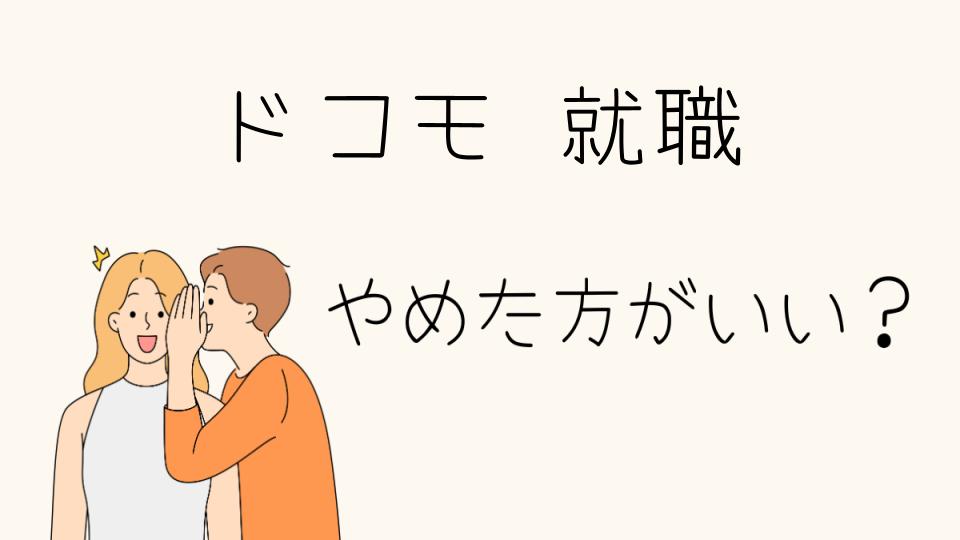 ドコモ　就職

やめた方がいい？